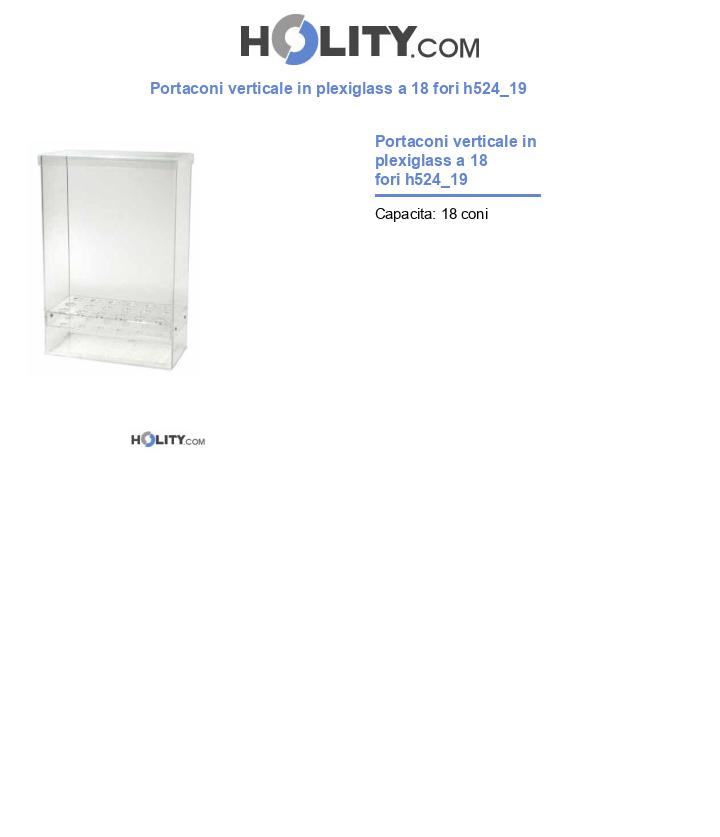 HOLITY.COM

Portaconi verticale in plexiglass a 18 fori h524_19

Portaconi verticale in plexiglass a 18 fori h524_19

Capacita: 18 coni

HOLITY.COM